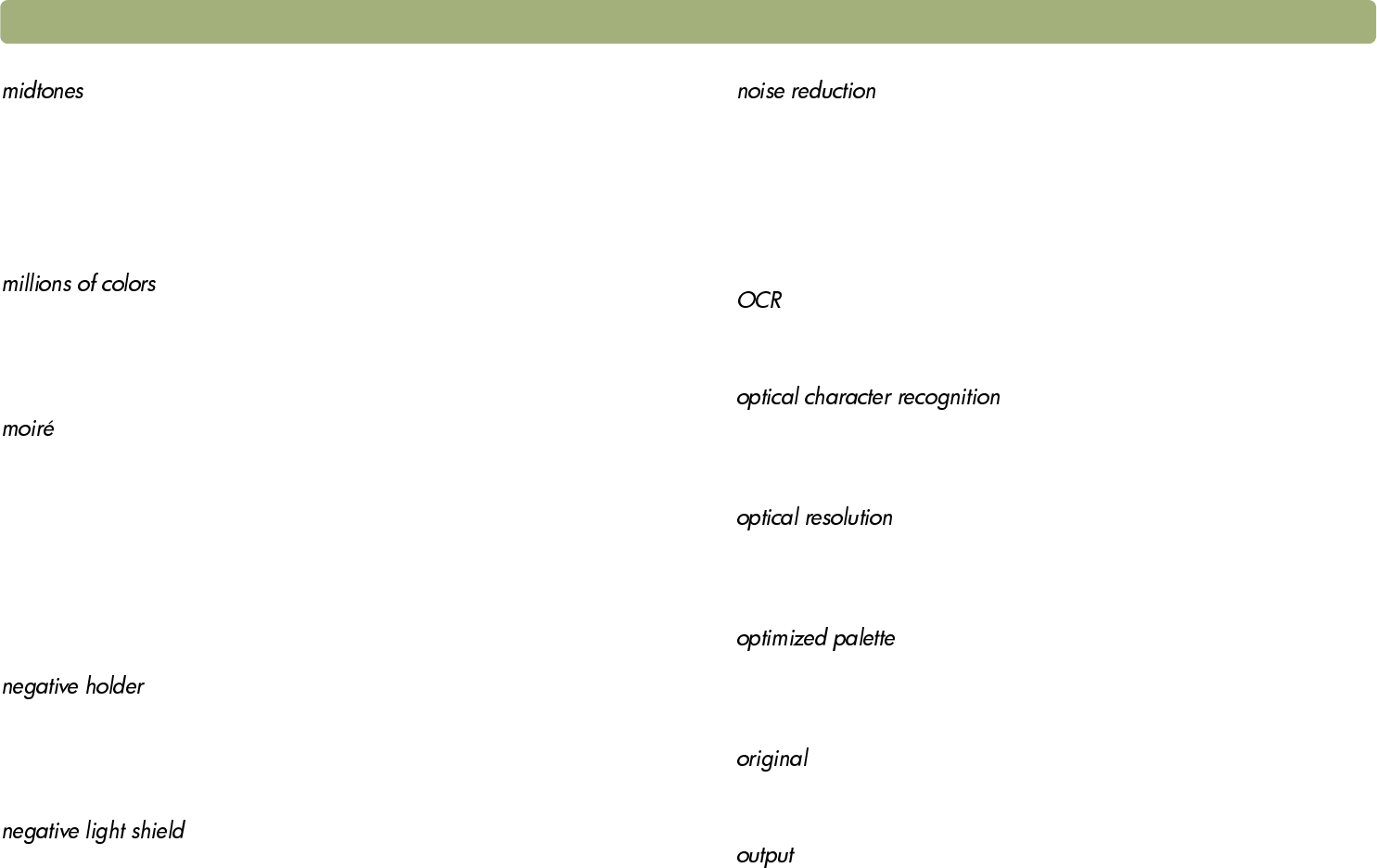 midtones

millions of colors

moiré

negative holder

negative light shield

noise reduction

OCR

optical character recognition

optical resolution

optimized palette

original

output